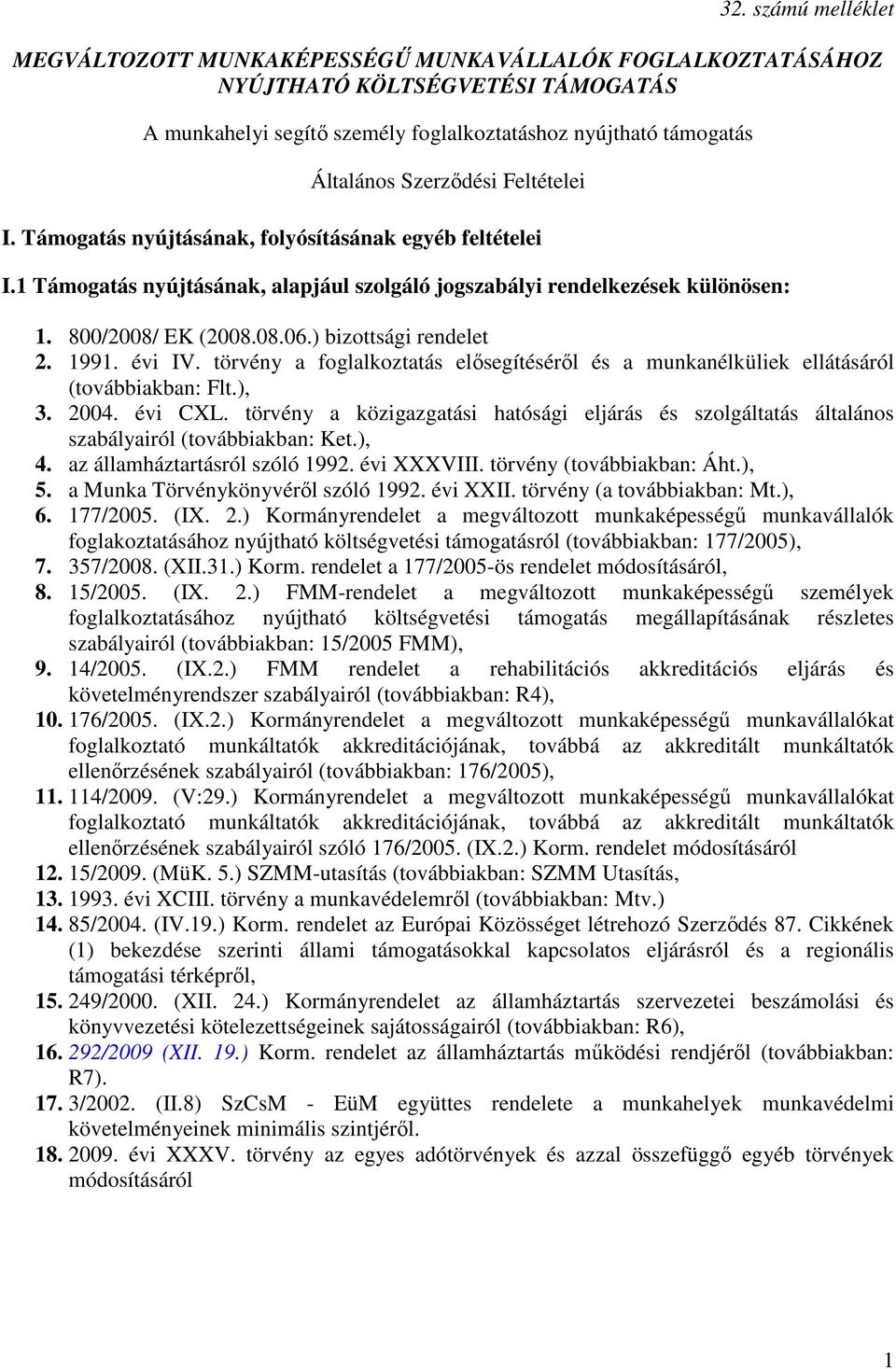 32. számú melléklet

MEGVÁLTOZOTT MUNKAKÉPESSÉGŰ MUNKAVÁLLALÓK FOGLALKOZTATÁSÁHOZ NYÚJTHATÓ KÖLTSÉGVETÉSI TÁMOGATÁS

A munkahelyi segítő személy foglalkoztatáshoz nyújtható támogatás

Általános Szerződési Feltételei

I. Támogatás nyújtásának, folyósításának egyéb feltételei

I.1 Támogatás nyújtásának, alapjául szolgáló jogszabályi rendelkezések különösen:

1. 800/2008/ EK (2008.08.06.) bizottsági rendelet
2. 1991. évi IV. törvény a foglalkoztatás elősegítéséről és a munkanélküliek ellátásáról (továbbiakban: Flt.),
3. 2004. évi CXL. törvény a közigazgatási hatósági eljárás és szolgáltatás általános szabályairól (továbbiakban: Ket.),
4. az államháztartásról szóló 1992. évi XXXVIII. törvény (továbbiakban: Áht.),
5. a Munka Törvénykönyvéről szóló 1992. évi XXII. törvény (a továbbiakban: Mt.),
6. 177/2005. (IX. 2.) Kormányrendelet a megváltozott munkaképességű munkavállalók foglakoztatásához nyújtható költségvetési támogatásról (továbbiakban: 177/2005),
7. 357/2008. (XII.31.) Korm. rendelet a 177/2005-ös rendelet módosításáról,
8. 15/2005. (IX. 2.) FMM-rendelet a megváltozott munkaképességű személyek foglalkoztatásához nyújtható költségvetési támogatás megállapításának részletes szabályairól (továbbiakban: 15/2005 FMM),
9. 14/2005. (IX.2.) FMM rendelet a rehabilitációs akkreditációs eljárás és követelményrendszer szabályairól (továbbiakban: R4),
10. 176/2005. (IX.2.) Kormányrendelet a megváltozott munkaképességű munkavállalókat foglalkoztató munkáltatók akkreditációjának, továbbá az akkreditált munkáltatók ellenőrzésének szabályairól (továbbiakban: 176/2005),
11. 114/2009. (V:29.) Kormányrendelet a megváltozott munkaképességű munkavállalókat foglalkoztató munkáltatók akkreditációjának, továbbá az akkreditált munkáltatók ellenőrzésének szabályairól szóló 176/2005. (IX.2.) Korm. rendelet módosításáról
12. 15/2009. (MüK. 5.) SZMM-utasítás (továbbiakban: SZMM Utasítás,
13. 1993. évi XCIII. törvény a munkavédelemről (továbbiakban: Mtv.)
14. 85/2004. (IV.19.) Korm. rendelet az Európai Közösséget létrehozó Szerződés 87. Cikkének (1) bekezdése szerinti állami támogatásokkal kapcsolatos eljárásról és a regionális támogatási térképről,
15. 249/2000. (XII. 24.) Kormányrendelet az államháztartás szervezetei beszámolási és könyvvezetési kötelezettségeinek sajátosságairól (továbbiakban: R6),
16. 292/2009 (XII. 19.) Korm. rendelet az államháztartás működési rendjéről (továbbiakban: R7).
17. 3/2002. (II.8) SzCsM - EüM együttes rendelete a munkahelyek munkavédelmi követelményeinek minimális szintjéről.
18. 2009. évi XXXV. törvény az egyes adótörvények és azzal összefüggő egyéb törvények módosításáról

1